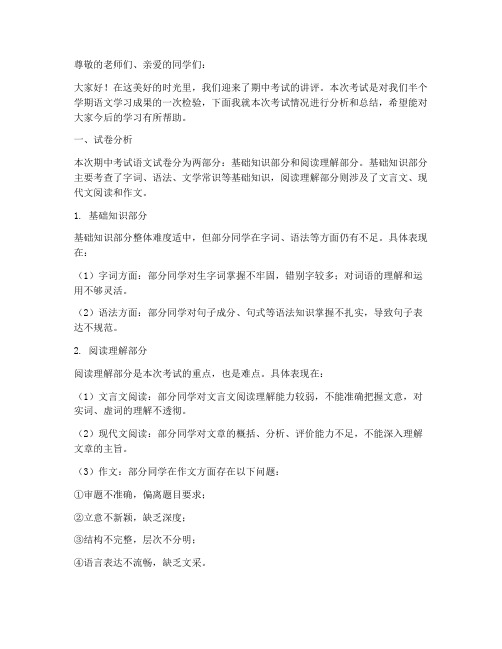 尊敬的老师们、亲爱的同学们：

大家好！在这美好的时光里，我们迎来了期中考试的讲评。本次考试是对我们半个学期语文学习成果的一次检验，下面我就本次考试情况进行分析和总结，希望能对大家今后的学习有所帮助。

一、试卷分析

本次期中考试语文试卷分为两部分：基础知识部分和阅读理解部分。基础知识部分主要考查了字词、语法、文学常识等基础知识，阅读理解部分则涉及了文言文、现代文阅读和作文。

1. 基础知识部分

基础知识部分整体难度适中，但部分同学在字词、语法等方面仍有不足。具体表现在：

（1）字词方面：部分同学对生字词掌握不牢固，错别字较多；对词语的理解和运用不够灵活。

（2）语法方面：部分同学对句子成分、句式等语法知识掌握不扎实，导致句子表达不规范。

2. 阅读理解部分

阅读理解部分是本次考试的重点，也是难点。具体表现在：

（1）文言文阅读：部分同学对文言文阅读理解能力较弱，不能准确把握文意，对实词、虚词的理解不透彻。

（2）现代文阅读：部分同学对文章的概括、分析、评价能力不足，不能深入理解文章的主旨。

（3）作文：部分同学在作文方面存在以下问题：

①审题不准确，偏离题目要求；

②立意不新颖，缺乏深度；

③结构不完整，层次不分明；

④语言表达不流畅，缺乏文采。